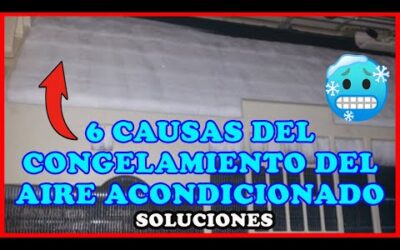 6 CAUSAS DEL CONGELAMIENTO DEL AIRE ACONDICIONADO
SOLUCIONES